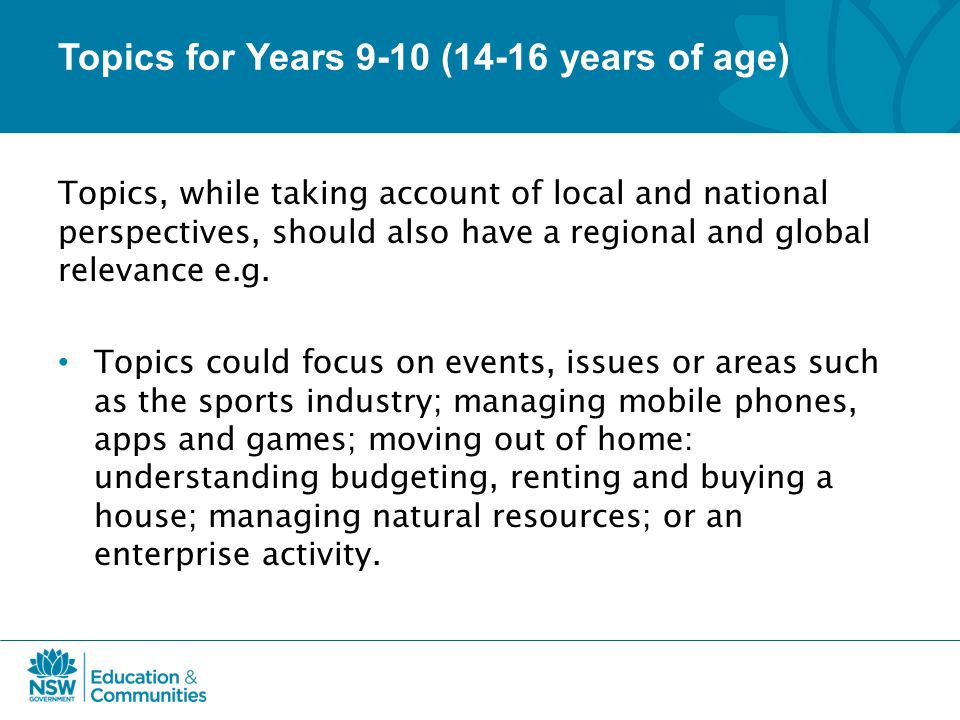 Topics for Years 9-10 (14-16 years of age)

Topics, while taking account of local and national perspectives, should also have a regional and global relevance e.g.

• Topics could focus on events, issues or areas such as the sports industry; managing mobile phones, apps and games; moving out of home: understanding budgeting, renting and buying a house; managing natural resources; or an enterprise activity.

NSW GOVERNMENT

Education & Communities